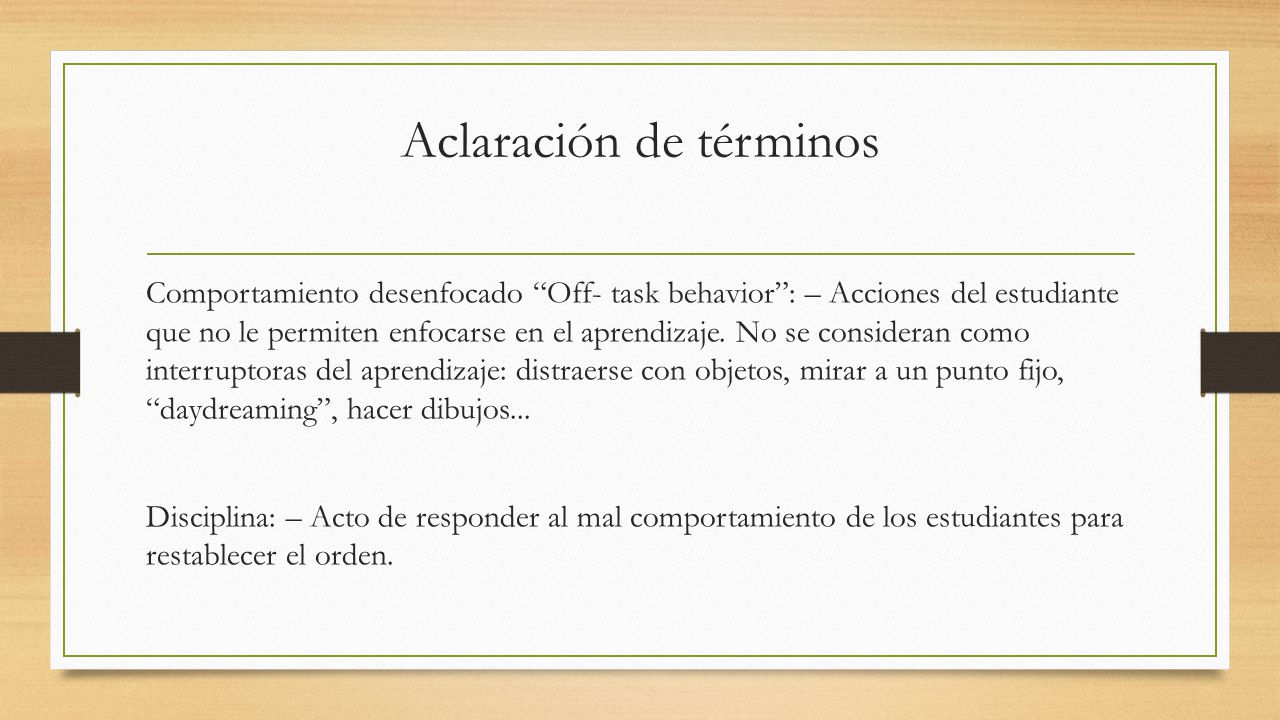 Aclaración de términos

Comportamiento desenfocado “Off- task behavior”: – Acciones del estudiante que no le permiten enfocarse en el aprendizaje. No se consideran como interruptoras del aprendizaje: distraerse con objetos, mirar a un punto fijo, “daydreaming”, hacer dibujos...

Disciplina: – Acto de responder al mal comportamiento de los estudiantes para restablecer el orden.